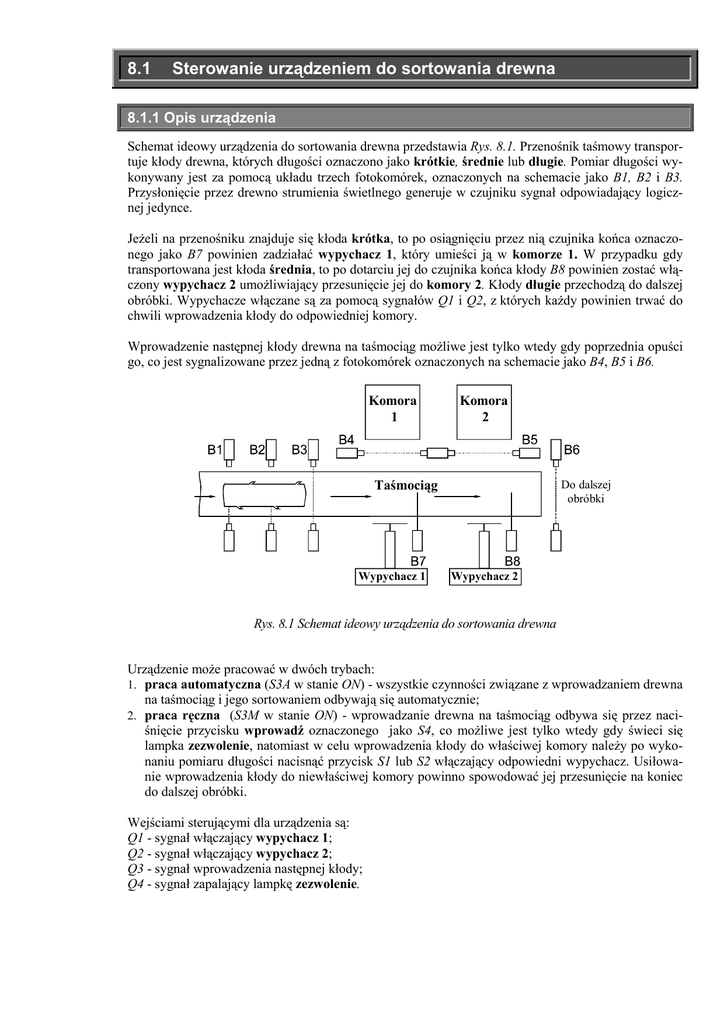 8.1 Sterowanie urządzeniem do sortowania drewna

8.1.1 Opis urządzenia

Schemat ideowy urządzenia do sortowania drewna przedstawia Rys. 8.1. Przenośnik taśmowy transportuje kłody drewna, których długości oznaczono jako krótkie, średnie lub długie. Pomiar długości wykonywany jest za pomocą układu trzech fotokomórek, oznaczonych na schemacie jako B1, B2 i B3. Przysłonięcie przez drewno strumienia świetlnego generuje w czujniku sygnał odpowiadający logicznej jedynce.

Jeżeli na przenośniku znajduje się kłoda krótka, to po osiągnięciu przez nią czujnika końca oznaczonego jako B7 powinien zadziałać wypychacz 1, który umieści ją w komorze 1. W przypadku gdy transportowana jest kłoda średnia, to po dotarciu jej do czujnika końca kłody B8 powinien zostać włączony wypychacz 2 umożliwiający przesunięcie jej do komory 2. Kłody długie przechodzą do dalszej obróbki. Wypychacze włączane są za pomocą sygnałów Q1 i Q2, z których każdy powinien trwać do chwili wprowadzenia kłody do odpowiedniej komory.

Wprowadzenie następnej kłody drewna na taśmociąg możliwe jest tylko wtedy gdy poprzednia opuści go, co jest sygnalizowane przez jedną z fotokomórek oznaczonych na schemacie jako B4, B5 i B6.

Komora 1
Komora 2
B1 B2 B3 B4 B5 B6
Taśmociąg
Do dalszej obróbki
B7 B8
Wypychacz 1 Wypychacz 2

Rys. 8.1 Schemat ideowy urządzenia do sortowania drewna

Urządzenie może pracować w dwóch trybach:
1. praca automatyczna (S3A w stanie ON) - wszystkie czynności związane z wprowadzaniem drewna na taśmociąg i jego sortowaniem odbywają się automatycznie;
2. praca ręczna (S3M w stanie ON) - wprowadzanie drewna na taśmociąg odbywa się przez naciśnięcie przycisku wprowadź oznaczonego jako S4, co możliwe jest tylko wtedy gdy świeci się lampka zezwolenie, natomiast w celu wprowadzenia kłody do właściwej komory należy po wykonaniu pomiaru długości nacisnąć przycisk S1 lub S2 włączający odpowiedni wypychacz. Usiłowanie wprowadzenia kłody do niewłaściwej komory powinno spowodować jej przesunięcie na koniec do dalszej obróbki.

Wejściami sterującymi dla urządzenia są:
Q1 - sygnał włączający wypychacz 1;
Q2 - sygnał włączający wypychacz 2;
Q3 - sygnał wprowadzenia następnej kłody;
Q4 - sygnał zapalający lampkę zezwolenie.